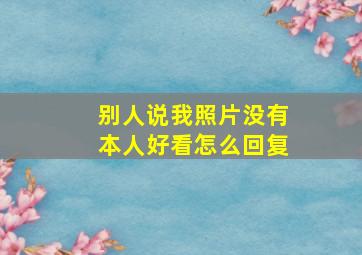 别人说我照片没有本人好看怎么回复